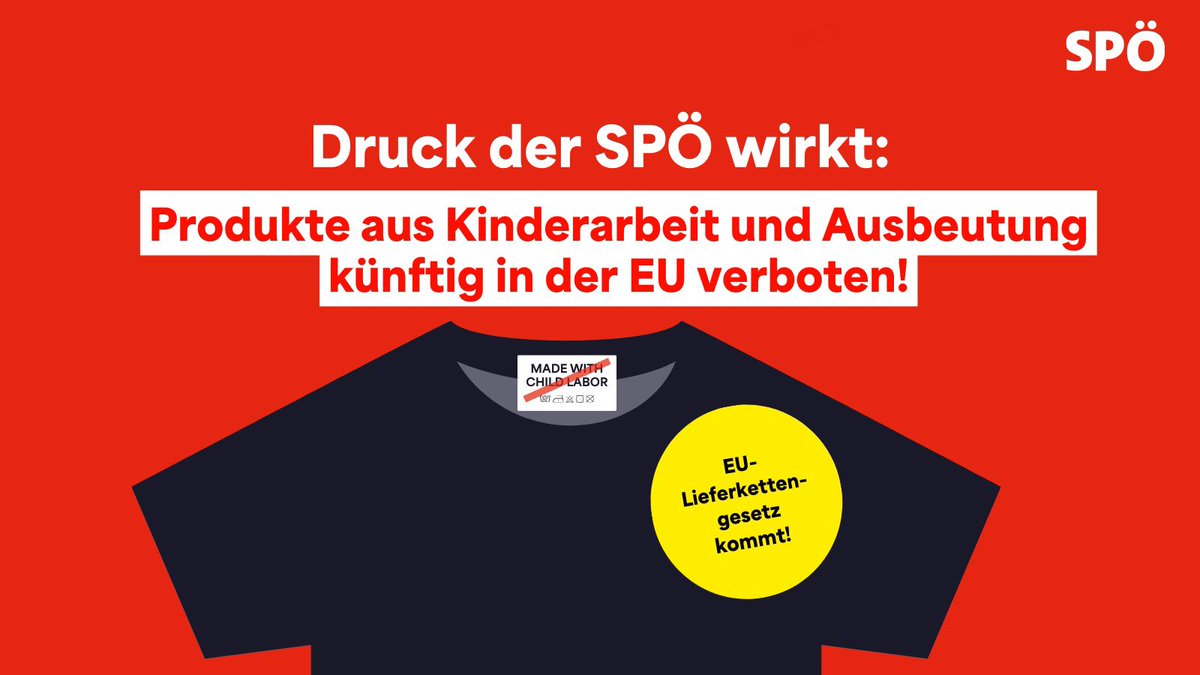 SPÖ

Druck der SPÖ wirkt:

Produkte aus Kinderarbeit und Ausbeutung künftig in der EU verboten!

MADE WITH CHILD LABOR

EU-Lieferkettengesetz kommt!